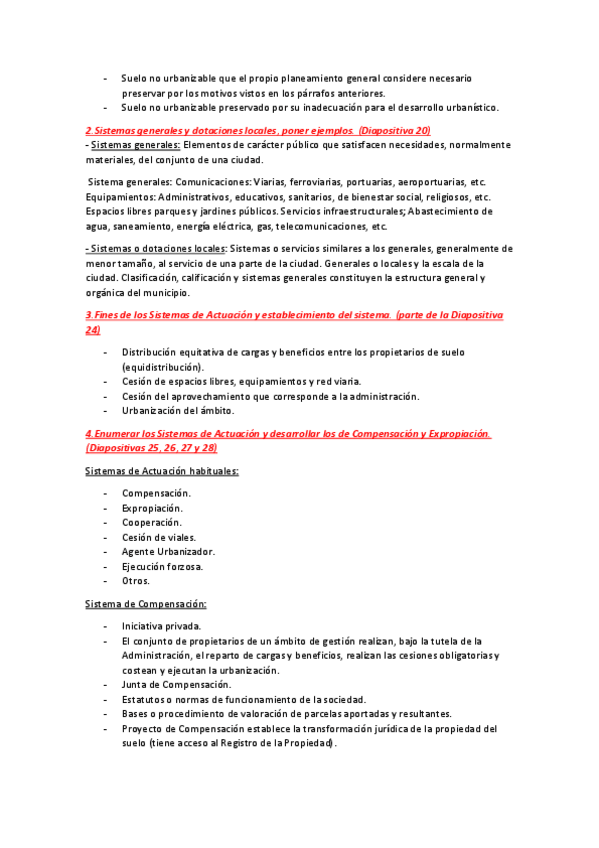 - Suelo no urbanizable que el propio planeamiento general considere necesario preservar por los motivos vistos en los párrafos anteriores.
- Suelo no urbanizable preservado por su inadecuación para el desarrollo urbanístico.

2. Sistemas generales y dotaciones locales, poner ejemplos. (Diapositiva 20)
- Sistemas generales: Elementos de carácter público que satisfacen necesidades, normalmente materiales, del conjunto de una ciudad.

Sistema generales: Comunicaciones: Viarias, ferroviarias, portuarias, aeroportuarias, etc. Equipamientos: Administrativos, educativos, sanitarios, de bienestar social, religiosos, etc. Espacios libres parques y jardines públicos. Servicios infraestructurales; Abastecimiento de agua, saneamiento, energía eléctrica, gas, telecomunicaciones, etc.

- Sistemas o dotaciones locales: Sistemas o servicios similares a los generales, generalmente de menor tamaño, al servicio de una parte de la ciudad. Generales o locales y la escala de la ciudad. Clasificación, calificación y sistemas generales constituyen la estructura general y orgánica del municipio.

3. Fines de los Sistemas de Actuación y establecimiento del sistema. (parte de la Diapositiva 24)

- Distribución equitativa de cargas y beneficios entre los propietarios de suelo (equidistribución).
- Cesión de espacios libres, equipamientos y red viaria.
- Cesión del aprovechamiento que corresponde a la administración.
- Urbanización del ámbito.

4. Enumerar los Sistemas de Actuación y desarrollar los de Compensación y Expropiación. (Diapositivas 25, 26, 27 y 28)

Sistemas de Actuación habituales:

- Compensación.
- Expropiación.
- Cooperación.
- Cesión de viales.
- Agente Urbanizador.
- Ejecución forzosa.
- Otros.

Sistema de Compensación:

- Iniciativa privada.
- El conjunto de propietarios de un ámbito de gestión realizan, bajo la tutela de la Administración, el reparto de cargas y beneficios, realizan las cesiones obligatorias y costean y ejecutan la urbanización.
- Junta de Compensación.
- Estatutos o normas de funcionamiento de la sociedad.
- Bases o procedimiento de valoración de parcelas aportadas y resultantes.
- Proyecto de Compensación establece la transformación jurídica de la propiedad del suelo (tiene acceso al Registro de la Propiedad).